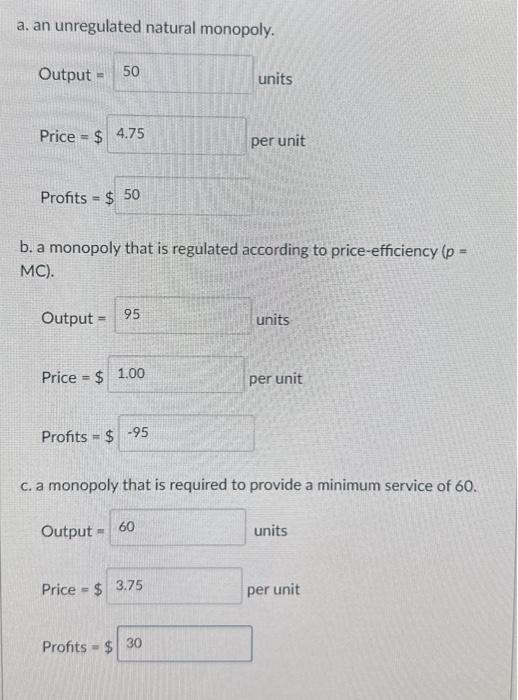 a. an unregulated natural monopoly.

Output = 50 units

Price = $ 4.75 per unit

Profits = $ 50

b. a monopoly that is regulated according to price-efficiency ($p$ = MC).

Output = 95 units

Price = $ 1.00 per unit

Profits = $ -95

c. a monopoly that is required to provide a minimum service of 60.

Output = 60 units

Price = $ 3.75 per unit

Profits = $ 30